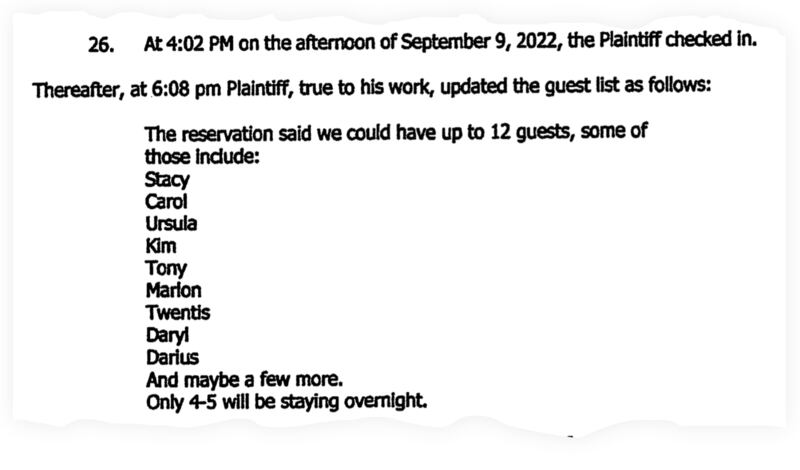 26. At 4:02 PM on the afternoon of September 9, 2022, the Plaintiff checked in.

Thereafter, at 6:08 pm Plaintiff, true to his work, updated the guest list as follows:

The reservation said we could have up to 12 guests, some of those include:
Stacy
Carol
Ursula
Kim
Tony
Marlon
Twentis
Daryl
Darius
And maybe a few more.
Only 4-5 will be staying overnight.